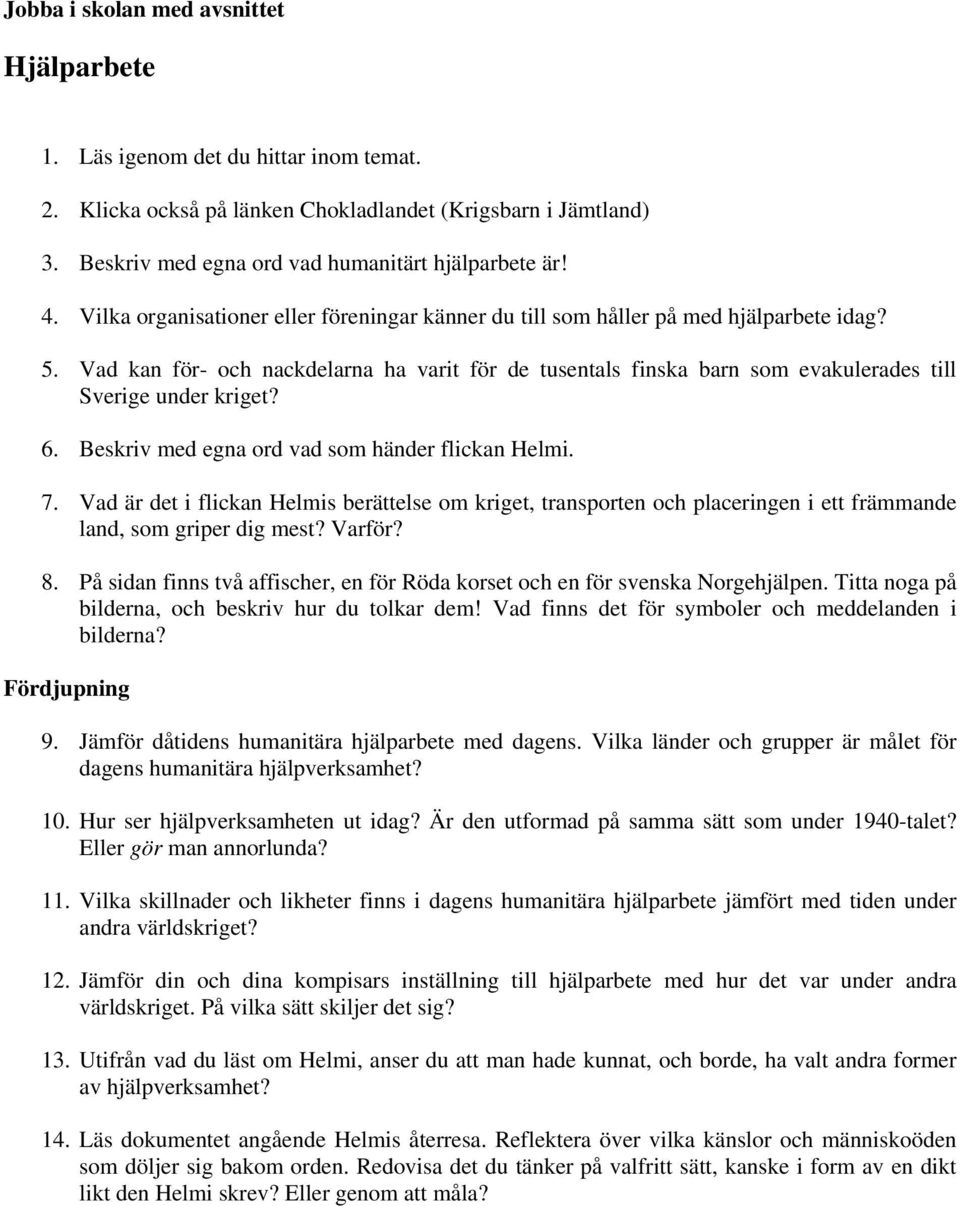 Jobba i skolan med avsnittet

Hjälparbete

1. Läs igenom det du hittar inom temat.

2. Klicka också på länken Chokladlandet (Krigsbarn i Jämtland)

3. Beskriv med egna ord vad humanitärt hjälparbete är!

4. Vilka organisationer eller föreningar känner du till som håller på med hjälparbete idag?

5. Vad kan för- och nackdelarna ha varit för de tusentals finska barn som evakulerades till Sverige under kriget?

6. Beskriv med egna ord vad som händer flickan Helmi.

7. Vad är det i flickan Helmis berättelse om kriget, transporten och placeringen i ett främmande land, som griper dig mest? Varför?

8. På sidan finns två affischer, en för Röda korset och en för svenska Norgehjälpen. Titta noga på bilderna, och beskriv hur du tolkar dem! Vad finns det för symboler och meddelanden i bilderna?

Fördjupning

9. Jämför dåtidens humanitära hjälparbete med dagens. Vilka länder och grupper är målet för dagens humanitära hjälpverksamhet?

10. Hur ser hjälpverksamheten ut idag? Är den utformad på samma sätt som under 1940-talet? Eller gör man annorlunda?

11. Vilka skillnader och likheter finns i dagens humanitära hjälparbete jämfört med tiden under andra världskriget?

12. Jämför din och dina kompisars inställning till hjälparbete med hur det var under andra världskriget. På vilka sätt skiljer det sig?

13. Utifrån vad du läst om Helmi, anser du att man hade kunnat, och borde, ha valt andra former av hjälpverksamhet?

14. Läs dokumentet angående Helmis återresa. Reflektera över vilka känslor och människoöden som döljer sig bakom orden. Redovisa det du tänker på valfritt sätt, kanske i form av en dikt likt den Helmi skrev? Eller genom att måla?